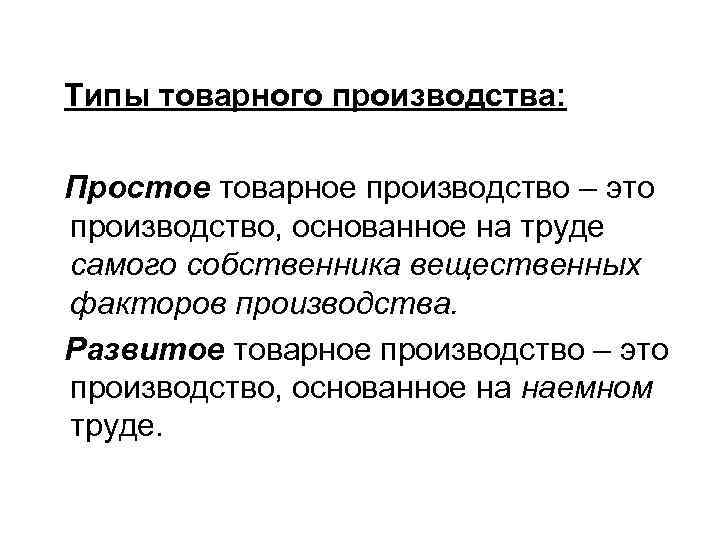 Типы товарного производства:

Простое товарное производство – это производство, основанное на труде самого собственника вещественных факторов производства.

Развитое товарное производство – это производство, основанное на наемном труде.